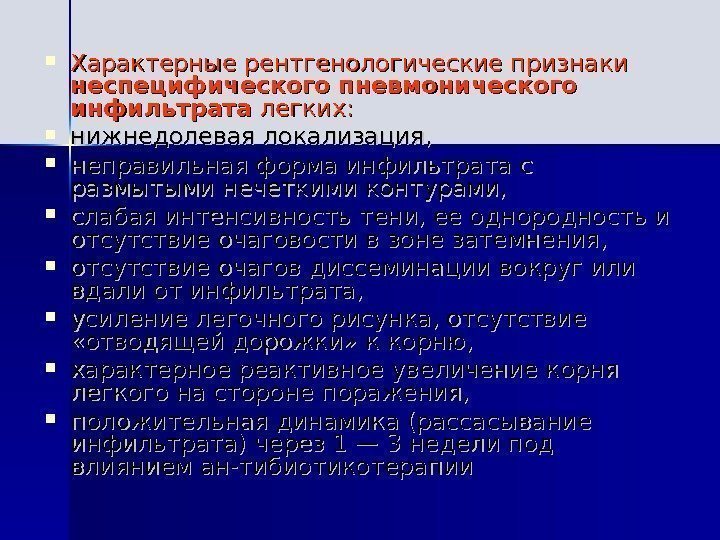 Характерные рентгенологические признаки неспецифического пневмонического инфильтрата легких:

нижнедолевая локализация,

неправильная форма инфильтрата с размытыми нечеткими контурами,

слабая интенсивность тени, ее однородность и отсутствие очаговости в зоне затемнения,

отсутствие очагов диссеминации вокруг или вдали от инфильтрата,

усиление легочного рисунка, отсутствие «отводящей дорожки» к корню,

характерное реактивное увеличение корня легкого на стороне поражения,

положительная динамика (рассасывание инфильтрата) через 1 — 3 недели под влиянием ан-тибиотикотерапии